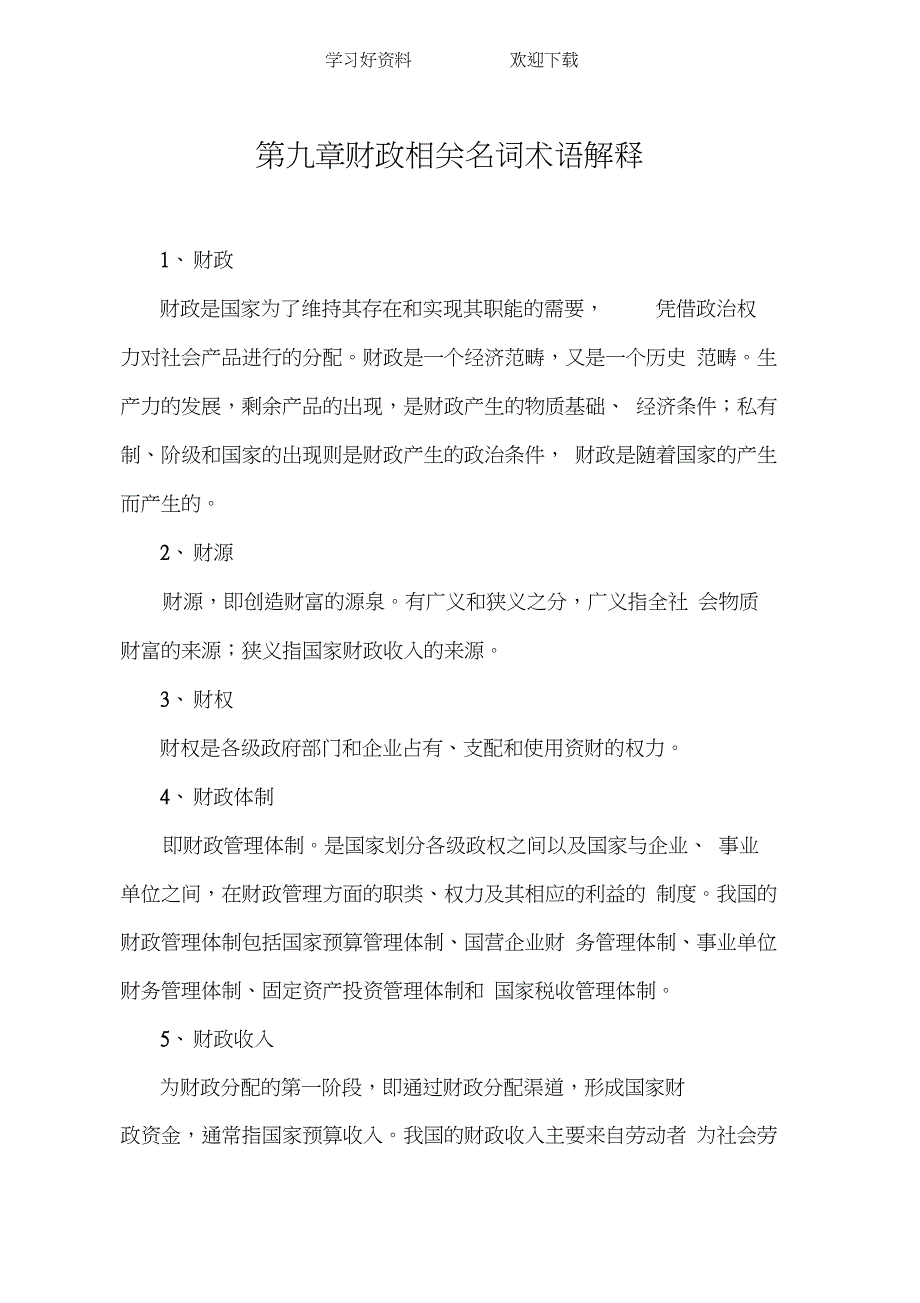 学习好资料　　欢迎下载

第九章财政相关名词术语解释

1、财政

财政是国家为了维持其存在和实现其职能的需要，　凭借政治权力对社会产品进行的分配。财政是一个经济范畴，又是一个历史 范畴。生产力的发展，剩余产品的出现，是财政产生的物质基础、 经济条件；私有制、阶级和国家的出现则是财政产生的政治条件， 财政是随着国家的产生而产生的。

2、财源

财源，即创造财富的源泉。有广义和狭义之分，广义指全社 会物质财富的来源；狭义指国家财政收入的来源。

3、财权

财权是各级政府部门和企业占有、支配和使用资财的权力。

4、财政体制

即财政管理体制。是国家划分各级政权之间以及国家与企业、 事业单位之间，在财政管理方面的职类、权力及其相应的利益的 制度。我国的财政管理体制包括国家预算管理体制、国营企业财 务管理体制、事业单位财务管理体制、固定资产投资管理体制和 国家税收管理体制。

5、财政收入

为财政分配的第一阶段，即通过财政分配渠道，形成国家财政资金，通常指国家预算收入。我国的财政收入主要来自劳动者 为社会劳